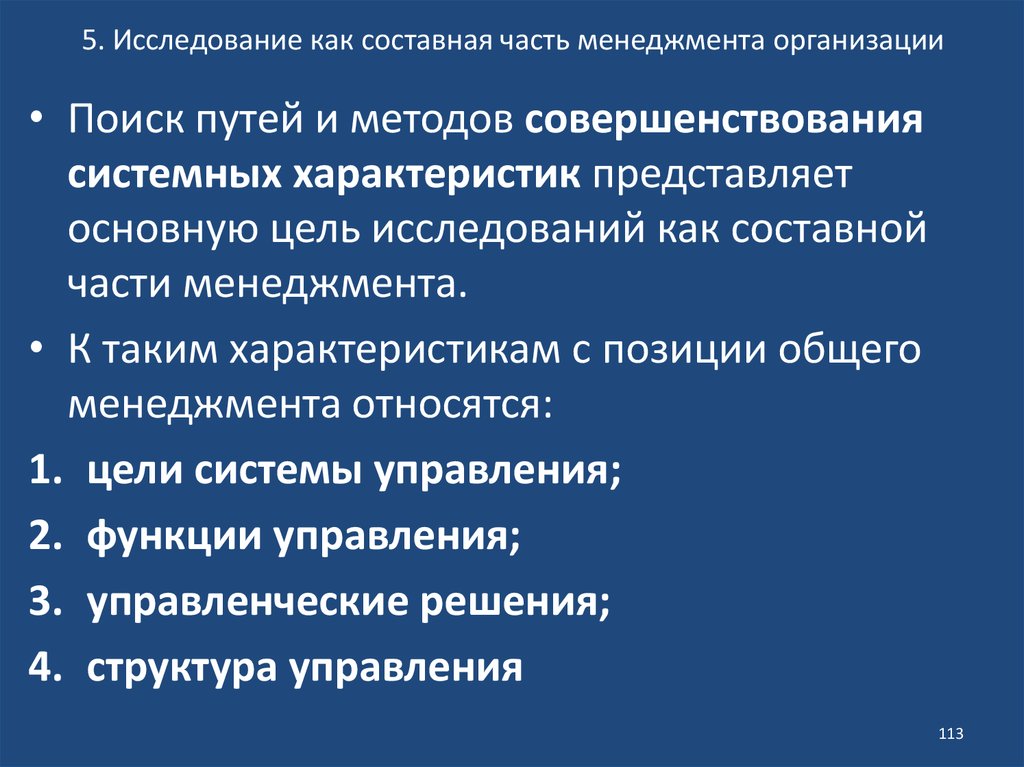 5. Исследование как составная часть менеджмента организации

• Поиск путей и методов совершенствования системных характеристик представляет основную цель исследований как составной части менеджмента.

• К таким характеристикам с позиции общего менеджмента относятся:

1. цели системы управления;
2. функции управления;
3. управленческие решения;
4. структура управления

113